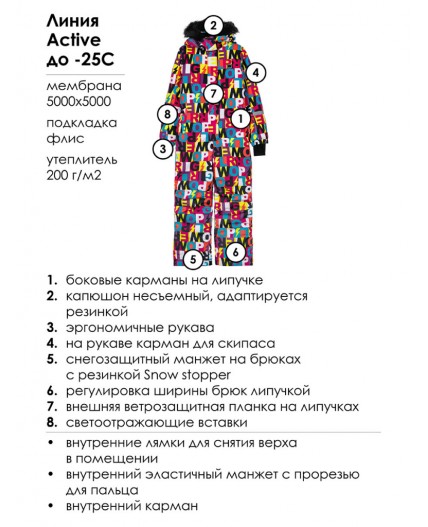 Линия Active до -25С

мембрана 5000х5000

подкладка флис

утеплитель 200 г/м2

2

4

7

8

1

3

5

6

1. боковые карманы на липучке
2. капюшон несъемный, адаптируется резинкой
3. эргономичные рукава
4. на рукаве карман для скипаса
5. снегозащитный манжет на брюках с резинкой Snow stopper
6. регулировка ширины брюк липучкой
7. внешняя ветрозащитная планка на липучках
8. светоотражающие вставки

• внутренние лямки для снятия верха в помещении
• внутренний эластичный манжет с прорезью для пальца
• внутренний карман